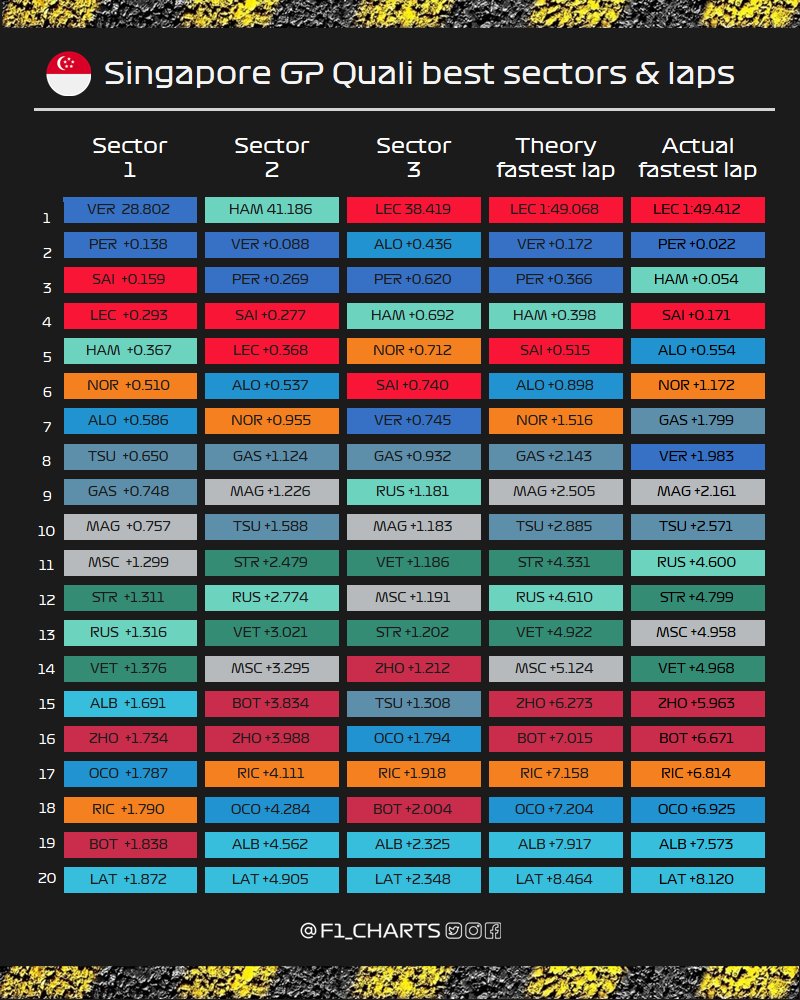 Singapore GP Quali best sectors & laps

| | Sector 1 | Sector 2 | Sector 3 | Theory fastest lap | Actual fastest lap |
|---|---|---|---|---|---|
| 1 | VER 28.802 | HAM 41.186 | LEC 38.419 | LEC 1:49.068 | LEC 1:49.412 |
| 2 | PER +0.138 | VER +0.088 | ALO +0.436 | VER +0.172 | PER +0.022 |
| 3 | SAI +0.159 | PER +0.269 | PER +0.620 | PER +0.366 | HAM +0.054 |
| 4 | LEC +0.293 | SAI +0.277 | HAM +0.692 | HAM +0.398 | SAI +0.171 |
| 5 | HAM +0.367 | LEC +0.368 | NOR +0.712 | SAI +0.515 | ALO +0.554 |
| 6 | NOR +0.510 | ALO +0.537 | SAI +0.740 | ALO +0.898 | NOR +1.172 |
| 7 | ALO +0.586 | NOR +0.955 | VER +0.745 | NOR +1.516 | GAS +1.799 |
| 8 | TSU +0.650 | GAS +1.124 | GAS +0.932 | GAS +2.143 | VER +1.983 |
| 9 | GAS +0.748 | MAG +1.226 | RUS +1.181 | MAG +2.505 | MAG +2.161 |
| 10 | MAG +0.757 | TSU +1.588 | MAG +1.183 | TSU +2.885 | TSU +2.571 |
| 11 | MSC +1.299 | STR +2.479 | VET +1.186 | STR +4.331 | RUS +4.600 |
| 12 | STR +1.311 | RUS +2.774 | MSC +1.191 | RUS +4.610 | STR +4.799 |
| 13 | RUS +1.316 | VET +3.021 | STR +1.202 | VET +4.922 | MSC +4.958 |
| 14 | VET +1.376 | MSC +3.295 | ZHO +1.212 | MSC +5.124 | VET +4.968 |
| 15 | ALB +1.691 | BOT +3.834 | TSU +1.308 | ZHO +6.273 | ZHO +5.963 |
| 16 | ZHO +1.734 | ZHO +3.988 | OCO +1.794 | BOT +7.015 | BOT +6.671 |
| 17 | OCO +1.787 | RIC +4.111 | RIC +1.918 | RIC +7.158 | RIC +6.814 |
| 18 | RIC +1.790 | OCO +4.284 | BOT +2.004 | OCO +7.204 | OCO +6.925 |
| 19 | BOT +1.838 | ALB +4.562 | ALB +2.325 | ALB +7.917 | ALB +7.573 |
| 20 | LAT +1.872 | LAT +4.905 | LAT +2.348 | LAT +8.464 | LAT +8.120 |

@F1_CHARTS